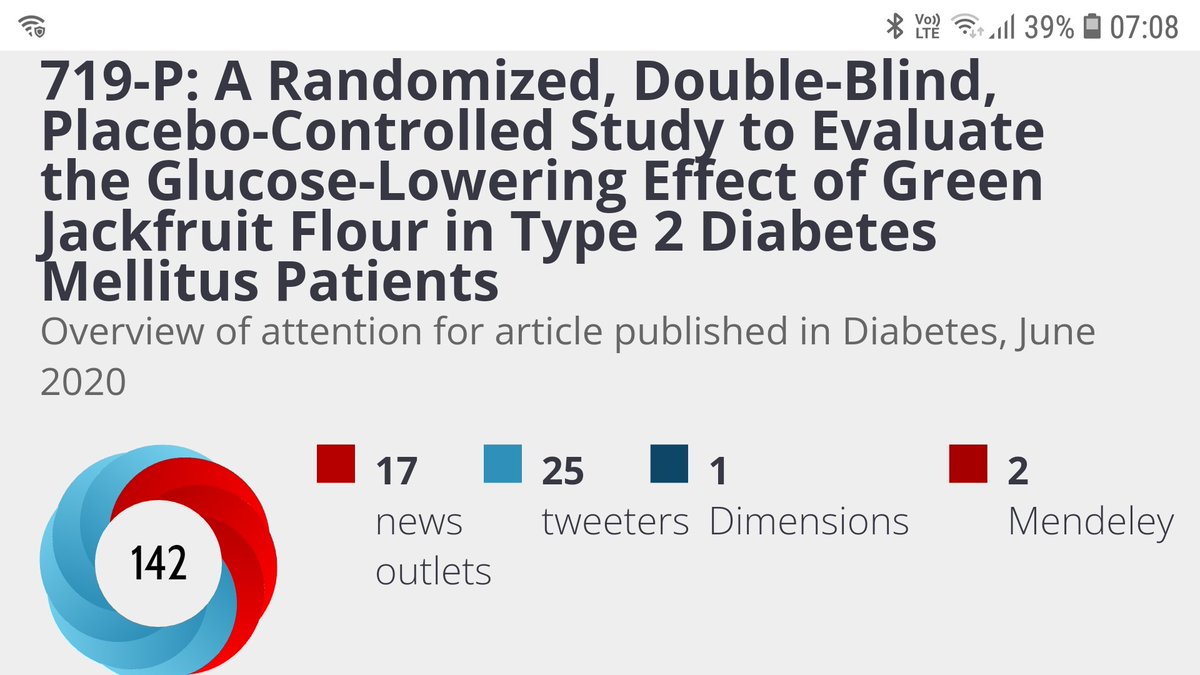 Vo) LTE 39% 07:08

719-P: A Randomized, Double-Blind, Placebo-Controlled Study to Evaluate the Glucose-Lowering Effect of Green Jackfruit Flour in Type 2 Diabetes Mellitus Patients

Overview of attention for article published in Diabetes, June 2020

142

17 news outlets

25 tweeters

1 Dimensions

2 Mendeley